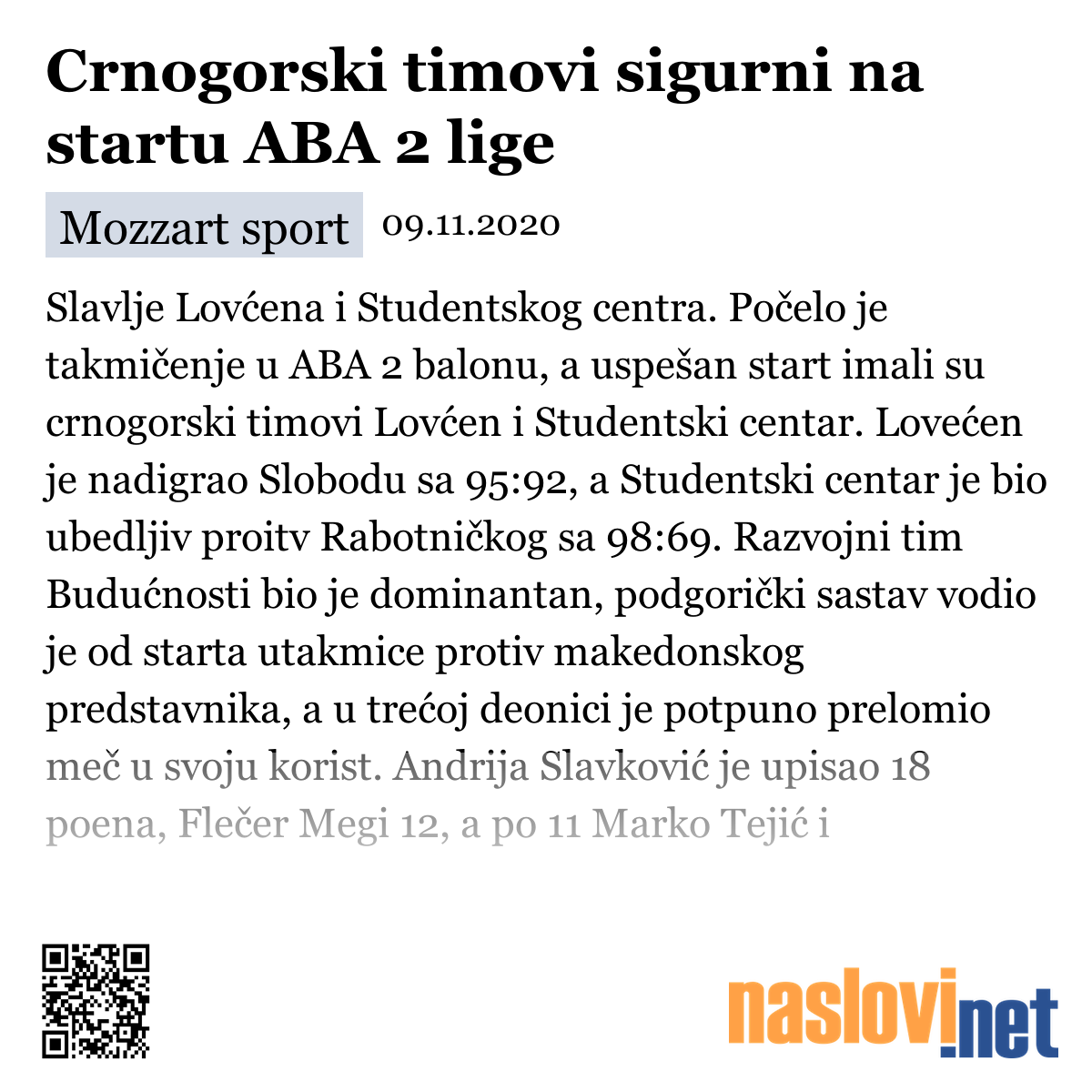 Crnogorski timovi sigurni na startu ABA 2 lige

Mozzart sport 09.11.2020

Slavlje Lovćena i Studentskog centra. Počelo je takmičenje u ABA 2 balonu, a uspešan start imali su crnogorski timovi Lovćen i Studentski centar. Lovećen je nadigrao Slobodu sa 95:92, a Studentski centar je bio ubedljiv proitv Rabotničkog sa 98:69. Razvojni tim Budućnosti bio je dominantan, podgorički sastav vodio je od starta utakmice protiv makedonskog predstavnika, a u trećoj deonici je potpuno prelomio meč u svoju korist. Andrija Slavković je upisao 18 poena, Flečer Megi 12, a po 11 Marko Tejić i

naslovi.net